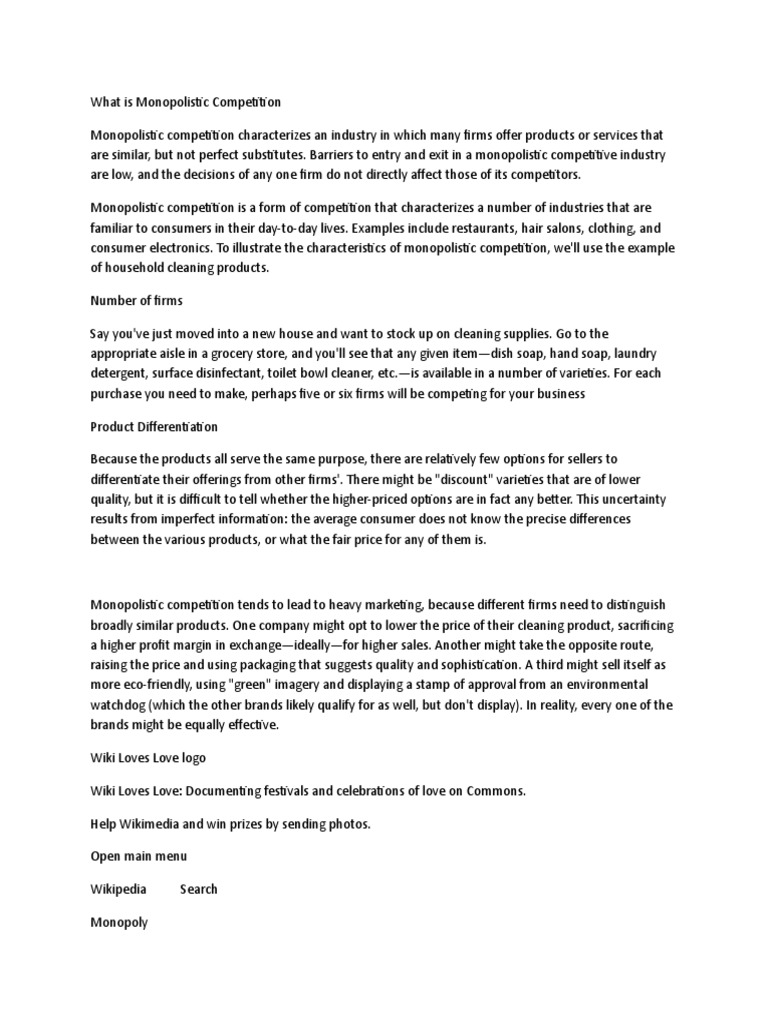 What is Monopolistic Competition

Monopolistic competition characterizes an industry in which many firms offer products or services that are similar, but not perfect substitutes. Barriers to entry and exit in a monopolistic competitive industry are low, and the decisions of any one firm do not directly affect those of its competitors.

Monopolistic competition is a form of competition that characterizes a number of industries that are familiar to consumers in their day-to-day lives. Examples include restaurants, hair salons, clothing, and consumer electronics. To illustrate the characteristics of monopolistic competition, we'll use the example of household cleaning products.

Number of firms

Say you've just moved into a new house and want to stock up on cleaning supplies. Go to the appropriate aisle in a grocery store, and you'll see that any given item—dish soap, hand soap, laundry detergent, surface disinfectant, toilet bowl cleaner, etc.—is available in a number of varieties. For each purchase you need to make, perhaps five or six firms will be competing for your business

Product Differentiation

Because the products all serve the same purpose, there are relatively few options for sellers to differentiate their offerings from other firms'. There might be "discount" varieties that are of lower quality, but it is difficult to tell whether the higher-priced options are in fact any better. This uncertainty results from imperfect information: the average consumer does not know the precise differences between the various products, or what the fair price for any of them is.

Monopolistic competition tends to lead to heavy marketing, because different firms need to distinguish broadly similar products. One company might opt to lower the price of their cleaning product, sacrificing a higher profit margin in exchange—ideally—for higher sales. Another might take the opposite route, raising the price and using packaging that suggests quality and sophistication. A third might sell itself as more eco-friendly, using "green" imagery and displaying a stamp of approval from an environmental watchdog (which the other brands likely qualify for as well, but don't display). In reality, every one of the brands might be equally effective.

Wiki Loves Love logo

Wiki Loves Love: Documenting festivals and celebrations of love on Commons.

Help Wikimedia and win prizes by sending photos.

Open main menu

Wikipedia Search

Monopoly